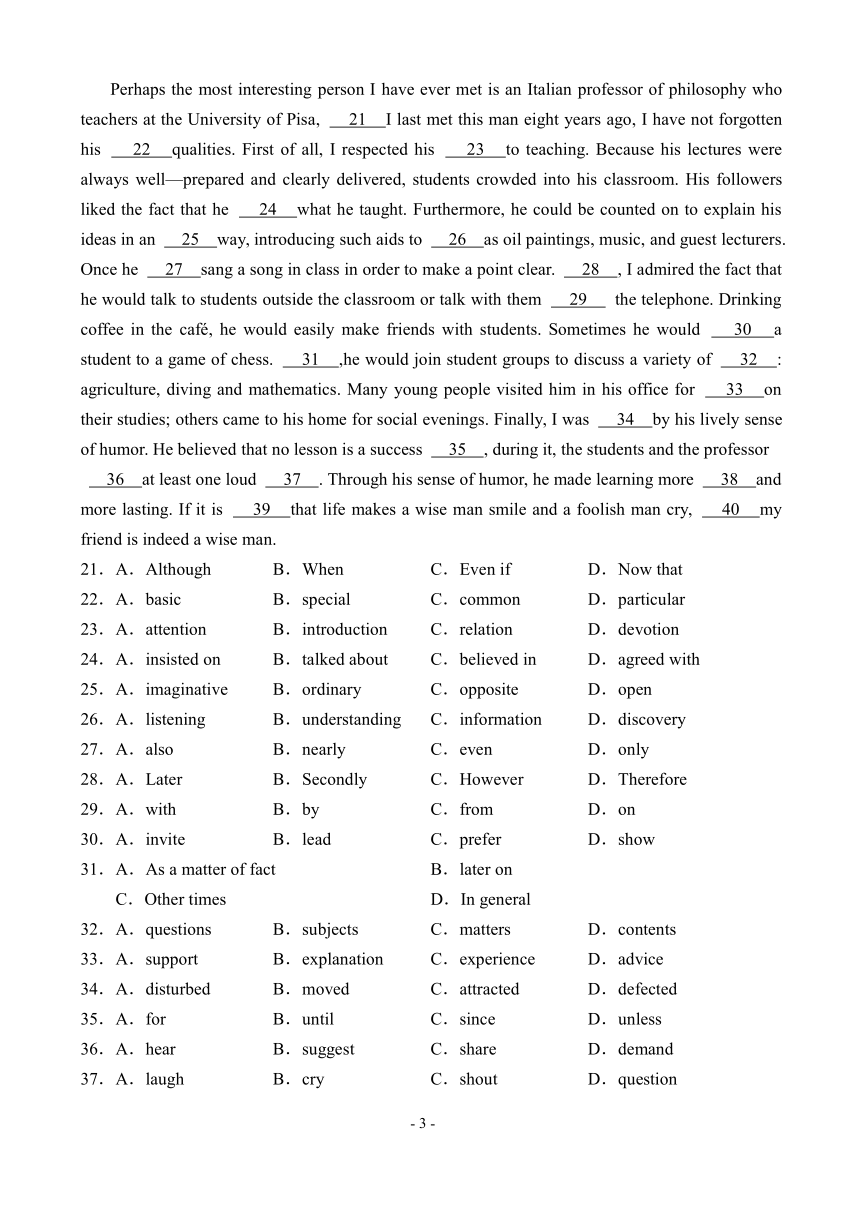 Perhaps the most interesting person I have ever met is an Italian professor of philosophy who teachers at the University of Pisa, __21__ I last met this man eight years ago, I have not forgotten his __22__ qualities. First of all, I respected his __23__ to teaching. Because his lectures were always well—prepared and clearly delivered, students crowded into his classroom. His followers liked the fact that he __24__ what he taught. Furthermore, he could be counted on to explain his ideas in an __25__ way, introducing such aids to __26__ as oil paintings, music, and guest lecturers. Once he __27__ sang a song in class in order to make a point clear. __28__, I admired the fact that he would talk to students outside the classroom or talk with them __29__ the telephone. Drinking coffee in the café, he would easily make friends with students. Sometimes he would __30__ a student to a game of chess. __31__,he would join student groups to discuss a variety of __32__: agriculture, diving and mathematics. Many young people visited him in his office for __33__ on their studies; others came to his home for social evenings. Finally, I was __34__ by his lively sense of humor. He believed that no lesson is a success __35__, during it, the students and the professor __36__ at least one loud __37__. Through his sense of humor, he made learning more __38__ and more lasting. If it is __39__ that life makes a wise man smile and a foolish man cry, __40__ my friend is indeed a wise man.

21．A．Although B．When C．Even if D．Now that
22．A．basic B．special C．common D．particular
23．A．attention B．introduction C．relation D．devotion
24．A．insisted on B．talked about C．believed in D．agreed with
25．A．imaginative B．ordinary C．opposite D．open
26．A．listening B．understanding C．information D．discovery
27．A．also B．nearly C．even D．only
28．A．Later B．Secondly C．However D．Therefore
29．A．with B．by C．from D．on
30．A．invite B．lead C．prefer D．show
31．A．As a matter of fact B．later on
C．Other times D．In general
32．A．questions B．subjects C．matters D．contents
33．A．support B．explanation C．experience D．advice
34．A．disturbed B．moved C．attracted D．defected
35．A．for B．until C．since D．unless
36．A．hear B．suggest C．share D．demand
37．A．laugh B．cry C．shout D．question

- 3 -